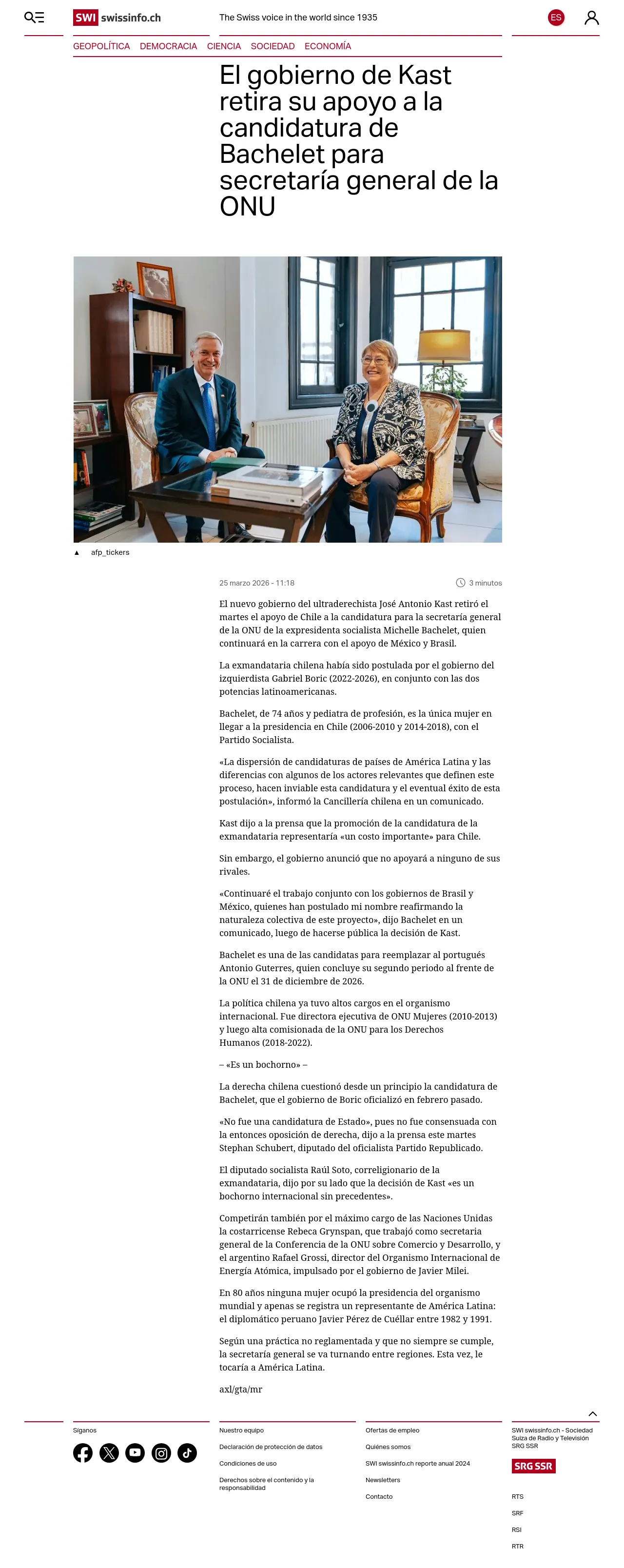 SWI swissinfo.ch

The Swiss voice in the world since 1935

ES

GEOPOLÍTICA DEMOCRACIA CIENCIA SOCIEDAD ECONOMÍA

El gobierno de Kast retira su apoyo a la candidatura de Bachelet para secretaría general de la ONU

▲ afp_tickers

25 marzo 2026 - 11:18

3 minutos

El nuevo gobierno del ultraderechista José Antonio Kast retiró el martes el apoyo de Chile a la candidatura para la secretaría general de la ONU de la expresidenta socialista Michelle Bachelet, quien continuará en la carrera con el apoyo de México y Brasil.

La exmandataria chilena había sido postulada por el gobierno del izquierdista Gabriel Boric (2022-2026), en conjunto con las dos potencias latinoamericanas.

Bachelet, de 74 años y pediatra de profesión, es la única mujer en llegar a la presidencia en Chile (2006-2010 y 2014-2018), con el Partido Socialista.

«La dispersión de candidaturas de países de América Latina y las diferencias con algunos de los actores relevantes que definen este proceso, hacen inviable esta candidatura y el eventual éxito de esta postulación», informó la Cancillería chilena en un comunicado.

Kast dijo a la prensa que la promoción de la candidatura de la exmandataria representaría «un costo importante» para Chile.

Sin embargo, el gobierno anunció que no apoyará a ninguno de sus rivales.

«Continuaré el trabajo conjunto con los gobiernos de Brasil y México, quienes han postulado mi nombre reafirmando la naturaleza colectiva de este proyecto», dijo Bachelet en un comunicado, luego de hacerse pública la decisión de Kast.

Bachelet es una de las candidatas para reemplazar al portugués Antonio Guterres, quien concluye su segundo periodo al frente de la ONU el 31 de diciembre de 2026.

La política chilena ya tuvo altos cargos en el organismo internacional. Fue directora ejecutiva de ONU Mujeres (2010-2013) y luego alta comisionada de la ONU para los Derechos Humanos (2018-2022).

– «Es un bochorno» –

La derecha chilena cuestionó desde un principio la candidatura de Bachelet, que el gobierno de Boric oficializó en febrero pasado.

«No fue una candidatura de Estado», pues no fue consensuada con la entonces oposición de derecha, dijo a la prensa este martes Stephan Schubert, diputado del oficialista Partido Republicado.

El diputado socialista Raúl Soto, correligionario de la exmandataria, dijo por su lado que la decisión de Kast «es un bochorno internacional sin precedentes».

Competirán también por el máximo cargo de las Naciones Unidas la costarricense Rebeca Grynspan, que trabajó como secretaria general de la Conferencia de la ONU sobre Comercio y Desarrollo, y el argentino Rafael Grossi, director del Organismo Internacional de Energía Atómica, impulsado por el gobierno de Javier Milei.

En 80 años ninguna mujer ocupó la presidencia del organismo mundial y apenas se registra un representante de América Latina: el diplomático peruano Javier Pérez de Cuéllar entre 1982 y 1991.

Según una práctica no reglamentada y que no siempre se cumple, la secretaría general se va turnando entre regiones. Esta vez, le tocaría a América Latina.

axl/gta/mr

Síganos

Nuestro equipo
Declaración de protección de datos
Condiciones de uso
Derechos sobre el contenido y la responsabilidad

Ofertas de empleo
Quiénes somos
SWI swissinfo.ch reporte anual 2024
Newsletters
Contacto

SWI swissinfo.ch - Sociedad Suiza de Radio y Televisión SRG SSR

SRG SSR

RTS
SRF
RSI
RTR